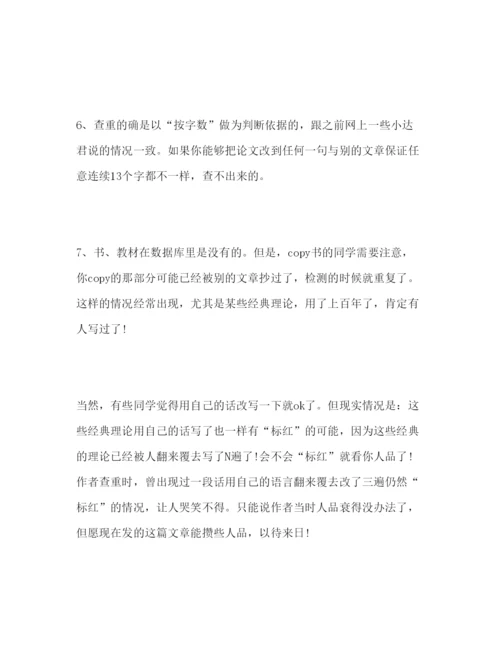 6、查重的确是以“按字数”做为判断依据的，跟之前网上一些小达君说的情况一致。如果你能够把论文改到任何一句与别的文章保证任意连续13个字都不一样，查不出来的。

7、书、教材在数据库里是没有的。但是，copy书的同学需要注意，你copy的那部分可能已经被别的文章抄过了，检测的时候就重复了。这样的情况经常出现，尤其是某些经典理论，用了上百年了，肯定有人写过了！

当然，有些同学觉得用自己的话改写一下就ok了。但现实情况是：这些经典理论用自己的话写了也一样有“标红”的可能，因为这些经典的理论已经被人翻来覆去写了N遍了！会不会“标红”就看你人品了！作者查重时，曾出现过一段话用自己的语言翻来覆去改了三遍仍然“标红”的情况，让人哭笑不得。只能说作者当时人品衰得没办法了，但愿现在发的这篇文章能攒些人品，以待来日！